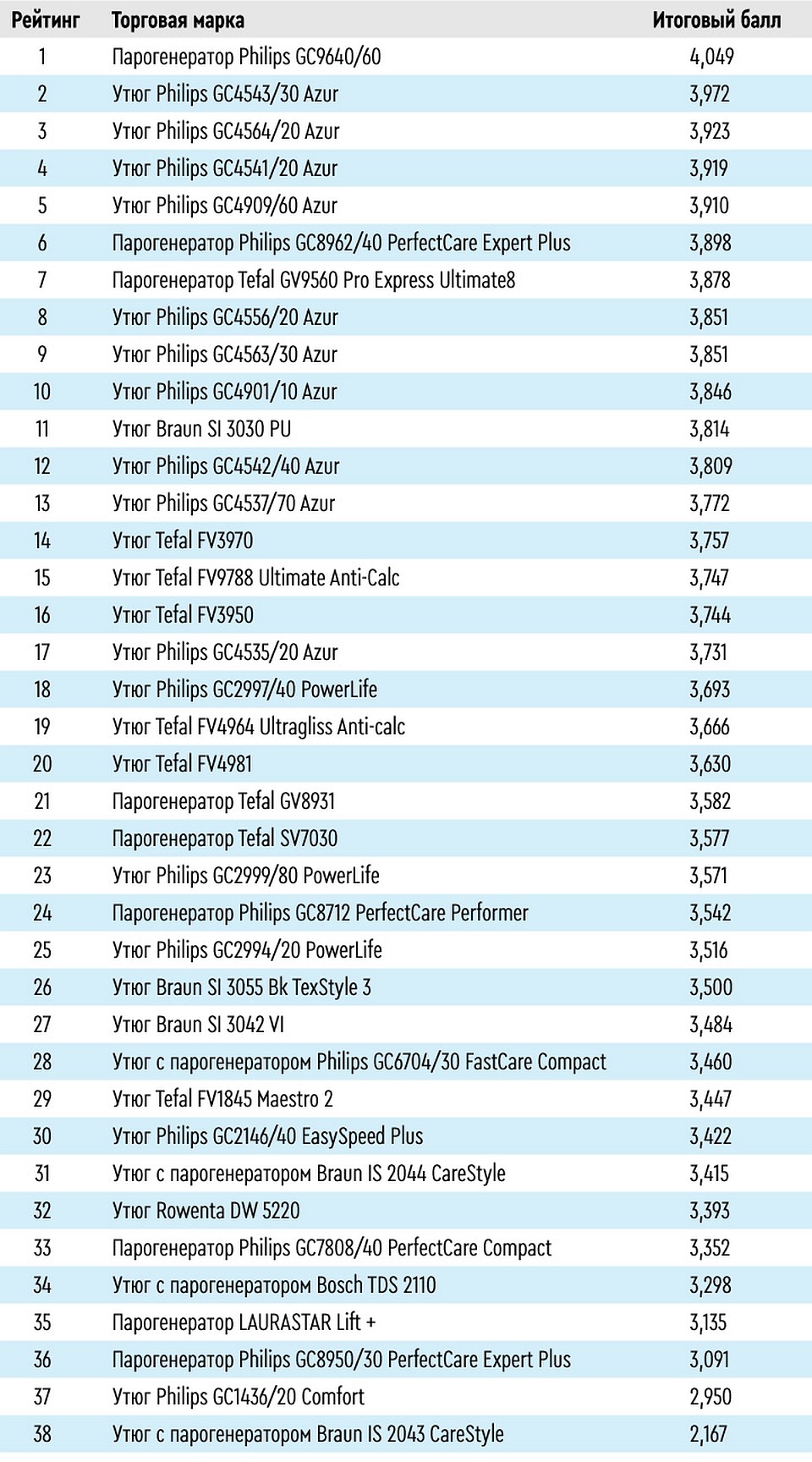 | Рейтинг | Торговая марка | Итоговый балл |
|---|---|---|
| 1 | Парогенератор Philips GC9640/60 | 4,049 |
| 2 | Утюг Philips GC4543/30 Azur | 3,972 |
| 3 | Утюг Philips GC4564/20 Azur | 3,923 |
| 4 | Утюг Philips GC4541/20 Azur | 3,919 |
| 5 | Утюг Philips GC4909/60 Azur | 3,910 |
| 6 | Парогенератор Philips GC8962/40 PerfectCare Expert Plus | 3,898 |
| 7 | Парогенератор Tefal GV9560 Pro Express Ultimate8 | 3,878 |
| 8 | Утюг Philips GC4556/20 Azur | 3,851 |
| 9 | Утюг Philips GC4563/30 Azur | 3,851 |
| 10 | Утюг Philips GC4901/10 Azur | 3,846 |
| 11 | Утюг Braun SI 3030 PU | 3,814 |
| 12 | Утюг Philips GC4542/40 Azur | 3,809 |
| 13 | Утюг Philips GC4537/70 Azur | 3,772 |
| 14 | Утюг Tefal FV3970 | 3,757 |
| 15 | Утюг Tefal FV9788 Ultimate Anti-Calc | 3,747 |
| 16 | Утюг Tefal FV3950 | 3,744 |
| 17 | Утюг Philips GC4535/20 Azur | 3,731 |
| 18 | Утюг Philips GC2997/40 PowerLife | 3,693 |
| 19 | Утюг Tefal FV4964 Ultragliss Anti-calc | 3,666 |
| 20 | Утюг Tefal FV4981 | 3,630 |
| 21 | Парогенератор Tefal GV8931 | 3,582 |
| 22 | Парогенератор Tefal SV7030 | 3,577 |
| 23 | Утюг Philips GC2999/80 PowerLife | 3,571 |
| 24 | Парогенератор Philips GC8712 PerfectCare Performer | 3,542 |
| 25 | Утюг Philips GC2994/20 PowerLife | 3,516 |
| 26 | Утюг Braun SI 3055 Bk TexStyle 3 | 3,500 |
| 27 | Утюг Braun SI 3042 VI | 3,484 |
| 28 | Утюг с парогенератором Philips GC6704/30 FastCare Compact | 3,460 |
| 29 | Утюг Tefal FV1845 Maestro 2 | 3,447 |
| 30 | Утюг Philips GC2146/40 EasySpeed Plus | 3,422 |
| 31 | Утюг с парогенератором Braun IS 2044 CareStyle | 3,415 |
| 32 | Утюг Rowenta DW 5220 | 3,393 |
| 33 | Парогенератор Philips GC7808/40 PerfectCare Compact | 3,352 |
| 34 | Утюг с парогенератором Bosch TDS 2110 | 3,298 |
| 35 | Парогенератор LAURASTAR Lift + | 3,135 |
| 36 | Парогенератор Philips GC8950/30 PerfectCare Expert Plus | 3,091 |
| 37 | Утюг Philips GC1436/20 Comfort | 2,950 |
| 38 | Утюг с парогенератором Braun IS 2043 CareStyle | 2,167 |